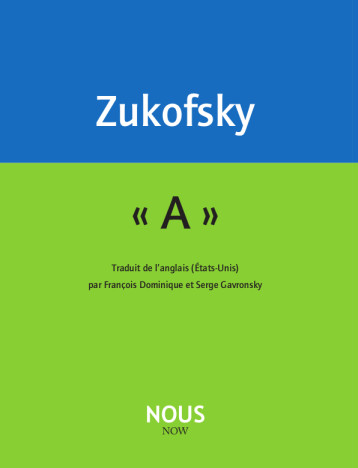 Zukofsky

« A »

Traduit de l'anglais (États-Unis)
par François Dominique et Serge Gavronsky

NOUS
NOW